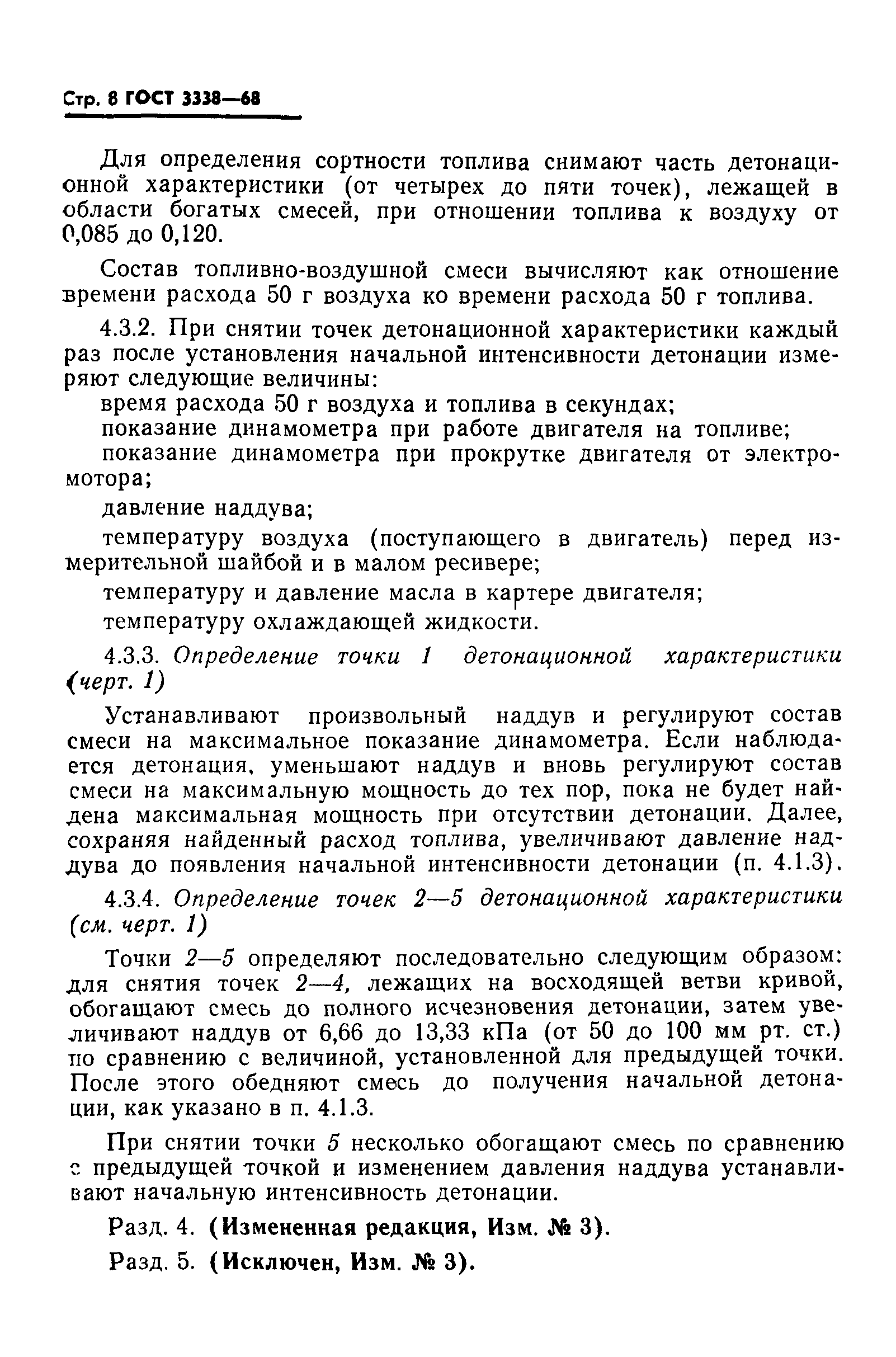 Стр. 8 ГОСТ 3338—68

Для определения сортности топлива снимают часть детонационной характеристики (от четырех до пяти точек), лежащей в области богатых смесей, при отношении топлива к воздуху от 0,085 до 0,120.

Состав топливно-воздушной смеси вычисляют как отношение времени расхода 50 г воздуха ко времени расхода 50 г топлива.

4.3.2. При снятии точек детонационной характеристики каждый раз после установления начальной интенсивности детонации измеряют следующие величины:

время расхода 50 г воздуха и топлива в секундах;

показание динамометра при работе двигателя на топливе;

показание динамометра при прокрутке двигателя от электромотора;

давление наддува;

температуру воздуха (поступающего в двигатель) перед измерительной шайбой и в малом ресивере;

температуру и давление масла в картере двигателя;

температуру охлаждающей жидкости.

4.3.3. Определение точки 1 детонационной характеристики (черт. 1)

Устанавливают произвольный наддув и регулируют состав смеси на максимальное показание динамометра. Если наблюдается детонация, уменьшают наддув и вновь регулируют состав смеси на максимальную мощность до тех пор, пока не будет найдена максимальная мощность при отсутствии детонации. Далее, сохраняя найденный расход топлива, увеличивают давление наддува до появления начальной интенсивности детонации (п. 4.1.3).

4.3.4. Определение точек 2—5 детонационной характеристики (см. черт. 1)

Точки 2—5 определяют последовательно следующим образом: для снятия точек 2—4, лежащих на восходящей ветви кривой, обогащают смесь до полного исчезновения детонации, затем увеличивают наддув от 6,66 до 13,33 кПа (от 50 до 100 мм рт. ст.) по сравнению с величиной, установленной для предыдущей точки. После этого обедняют смесь до получения начальной детонации, как указано в п. 4.1.3.

При снятии точки 5 несколько обогащают смесь по сравнению с предыдущей точкой и изменением давления наддува устанавливают начальную интенсивность детонации.

Разд. 4. (Измененная редакция, Изм. № 3).

Разд. 5. (Исключен, Изм. № 3).